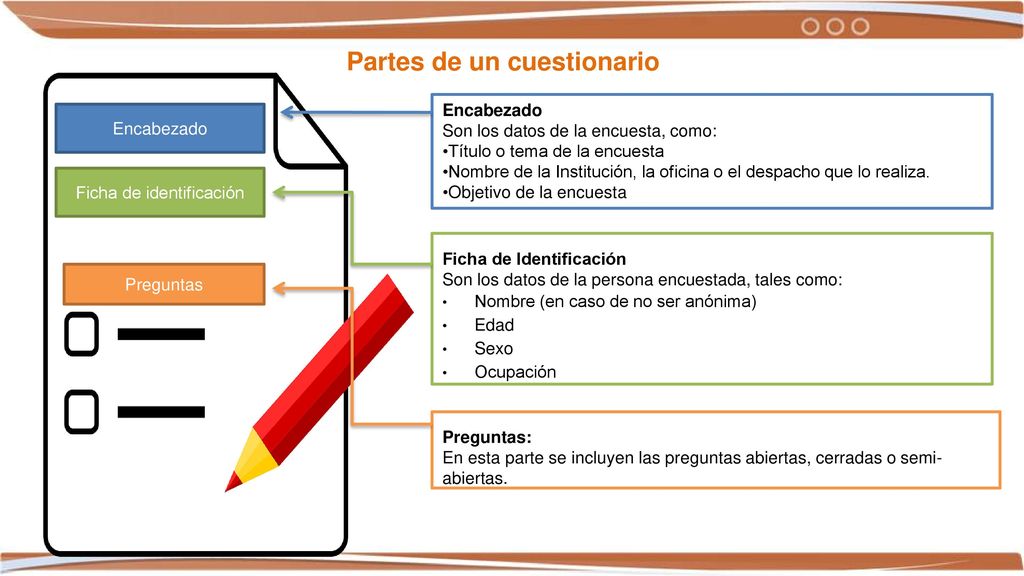 Partes de un cuestionario

Encabezado

Ficha de identificación

Preguntas

Encabezado
Son los datos de la encuesta, como:
•Título o tema de la encuesta
•Nombre de la Institución, la oficina o el despacho que lo realiza.
•Objetivo de la encuesta

Ficha de Identificación
Son los datos de la persona encuestada, tales como:
• Nombre (en caso de no ser anónima)
• Edad
• Sexo
• Ocupación

Preguntas:
En esta parte se incluyen las preguntas abiertas, cerradas o semi-abiertas.